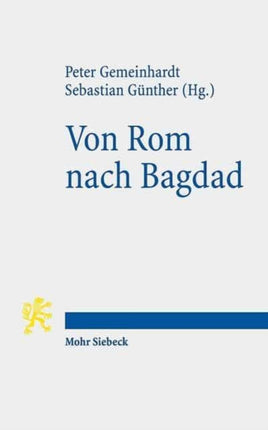 Peter Gemeinhardt
Sebastian Günther (Hg.)

Von Rom nach Bagdad

Mohr Siebeck